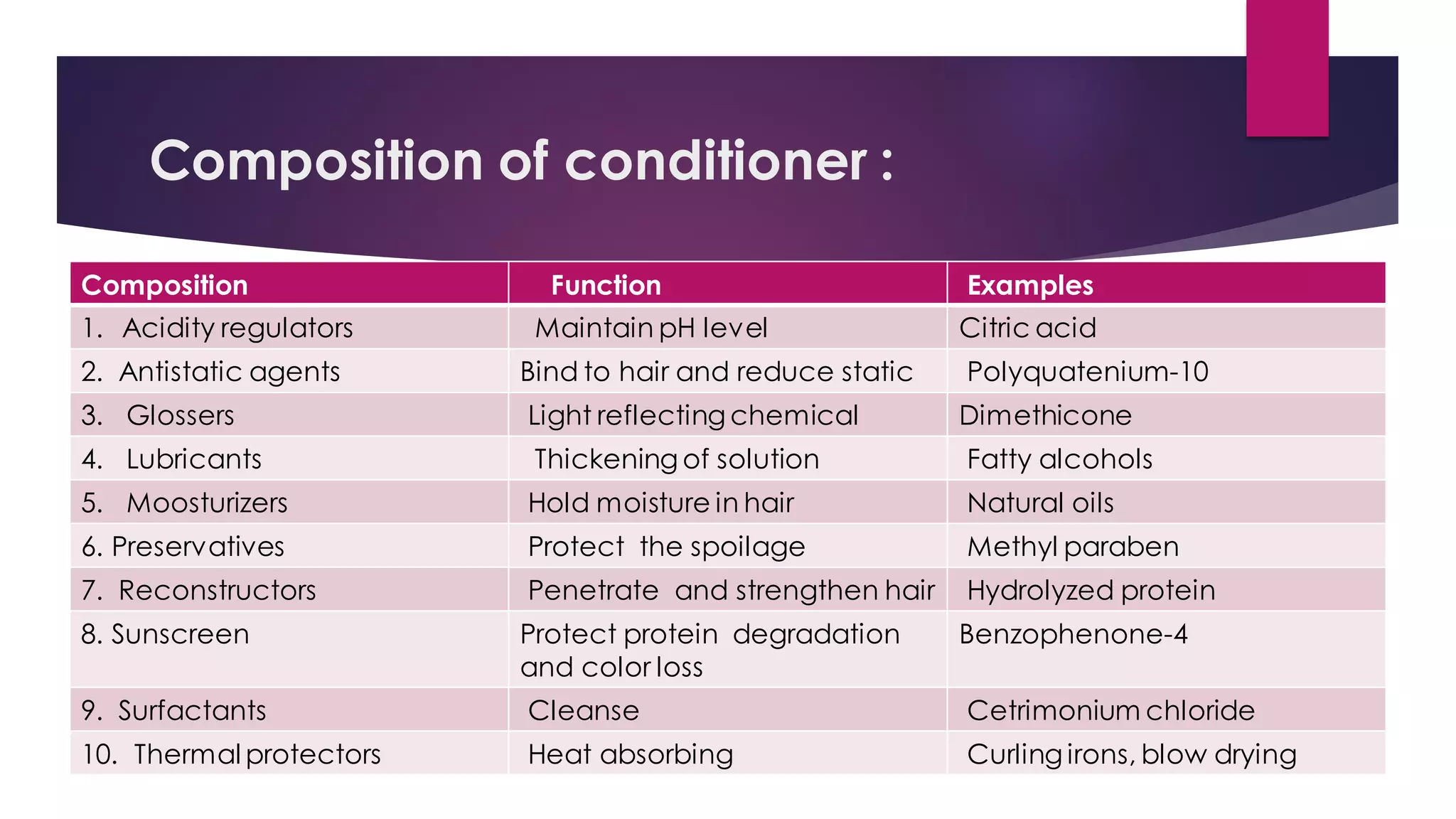 Composition of conditioner :

| Composition | Function | Examples |
|---|---|---|
| 1. Acidity regulators | Maintain pH level | Citric acid |
| 2. Antistatic agents | Bind to hair and reduce static | Polyquatenium-10 |
| 3. Glossers | Light reflecting chemical | Dimethicone |
| 4. Lubricants | Thickening of solution | Fatty alcohols |
| 5. Moosturizers | Hold moisture in hair | Natural oils |
| 6. Preservatives | Protect the spoilage | Methyl paraben |
| 7. Reconstructors | Penetrate and strengthen hair | Hydrolyzed protein |
| 8. Sunscreen | Protect protein degradation and color loss | Benzophenone-4 |
| 9. Surfactants | Cleanse | Cetrimonium chloride |
| 10. Thermal protectors | Heat absorbing | Curling irons, blow drying |